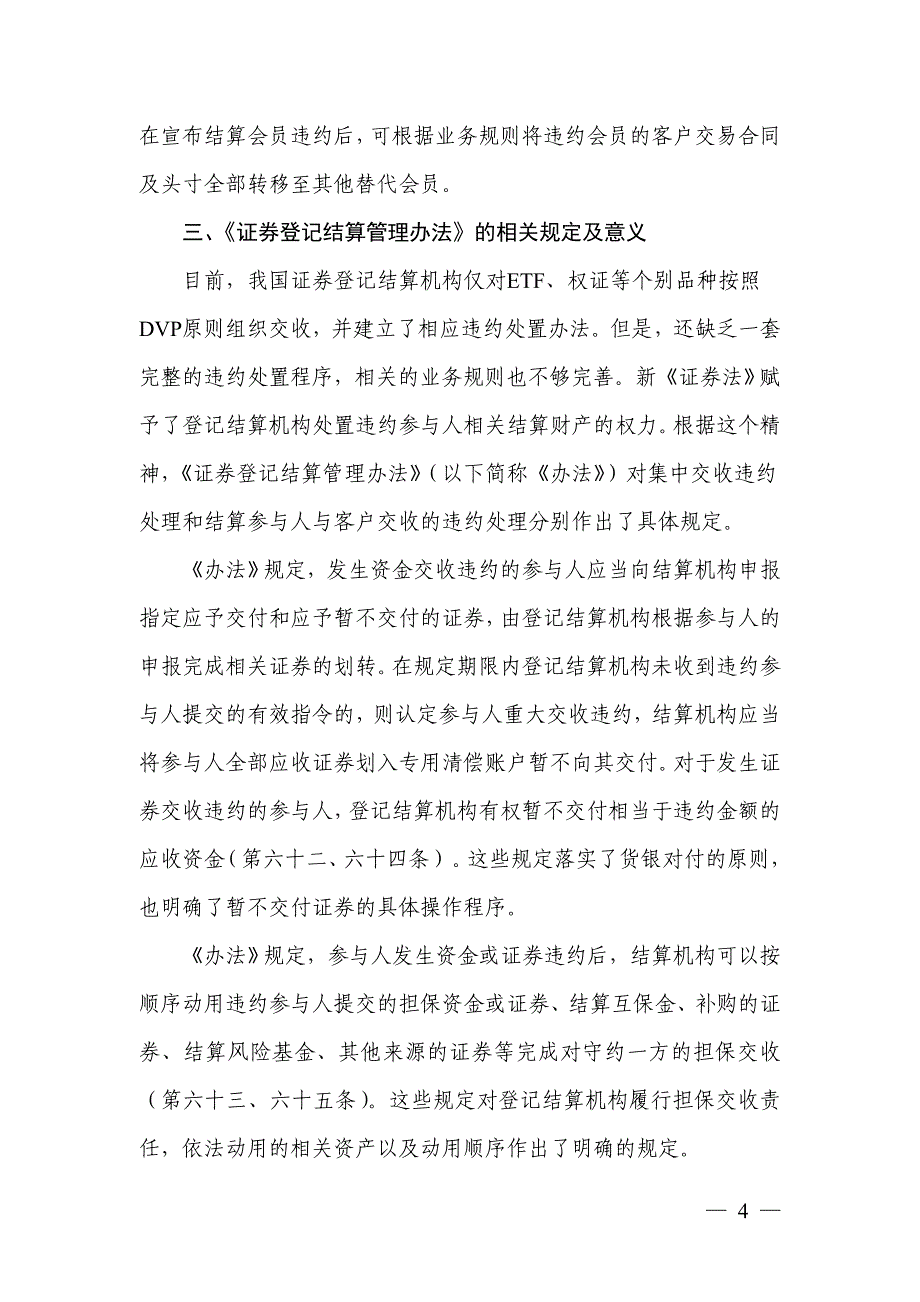 在宣布结算会员违约后，可根据业务规则将违约会员的客户交易合同及头寸全部转移至其他替代会员。

三、《证券登记结算管理办法》的相关规定及意义

目前，我国证券登记结算机构仅对ETF、权证等个别品种按照DVP原则组织交收，并建立了相应违约处置办法。但是，还缺乏一套完整的违约处置程序，相关的业务规则也不够完善。新《证券法》赋予了登记结算机构处置违约参与人相关结算财产的权力。根据这个精神，《证券登记结算管理办法》（以下简称《办法》）对集中交收违约处理和结算参与人与客户交收的违约处理分别作出了具体规定。

《办法》规定，发生资金交收违约的参与人应当向结算机构申报指定应予交付和应予暂不交付的证券，由登记结算机构根据参与人的申报完成相关证券的划转。在规定期限内登记结算机构未收到违约参与人提交的有效指令的，则认定参与人重大交收违约，结算机构应当将参与人全部应收证券划入专用清偿账户暂不向其交付。对于发生证券交收违约的参与人，登记结算机构有权暂不交付相当于违约金额的应收资金（第六十二、六十四条）。这些规定落实了货银对付的原则，也明确了暂不交付证券的具体操作程序。

《办法》规定，参与人发生资金或证券违约后，结算机构可以按顺序动用违约参与人提交的担保资金或证券、结算互保金、补购的证券、结算风险基金、其他来源的证券等完成对守约一方的担保交收（第六十三、六十五条）。这些规定对登记结算机构履行担保交收责任，依法动用的相关资产以及动用顺序作出了明确的规定。

— 4 —